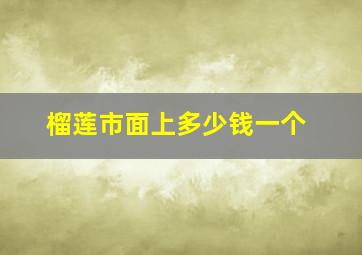 榴莲市面上多少钱一个